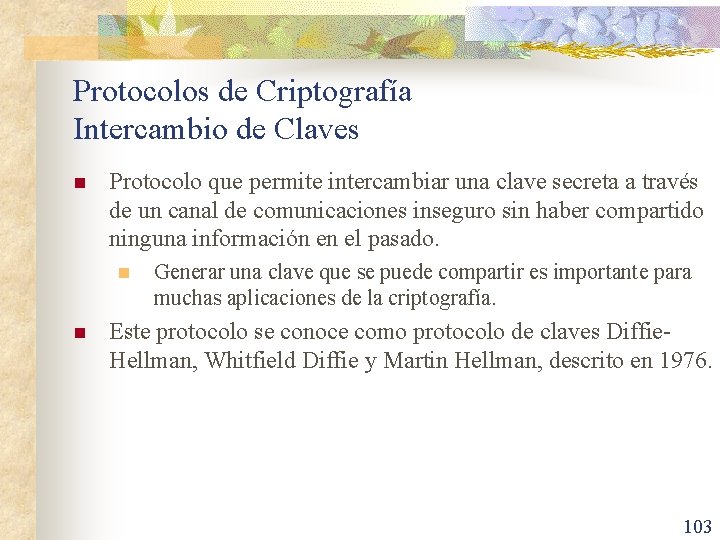 Protocolos de Criptografía
Intercambio de Claves

Protocolo que permite intercambiar una clave secreta a través de un canal de comunicaciones inseguro sin haber compartido ninguna información en el pasado.

Generar una clave que se puede compartir es importante para muchas aplicaciones de la criptografía.

Este protocolo se conoce como protocolo de claves Diffie-Hellman, Whitfield Diffie y Martin Hellman, descrito en 1976.

103